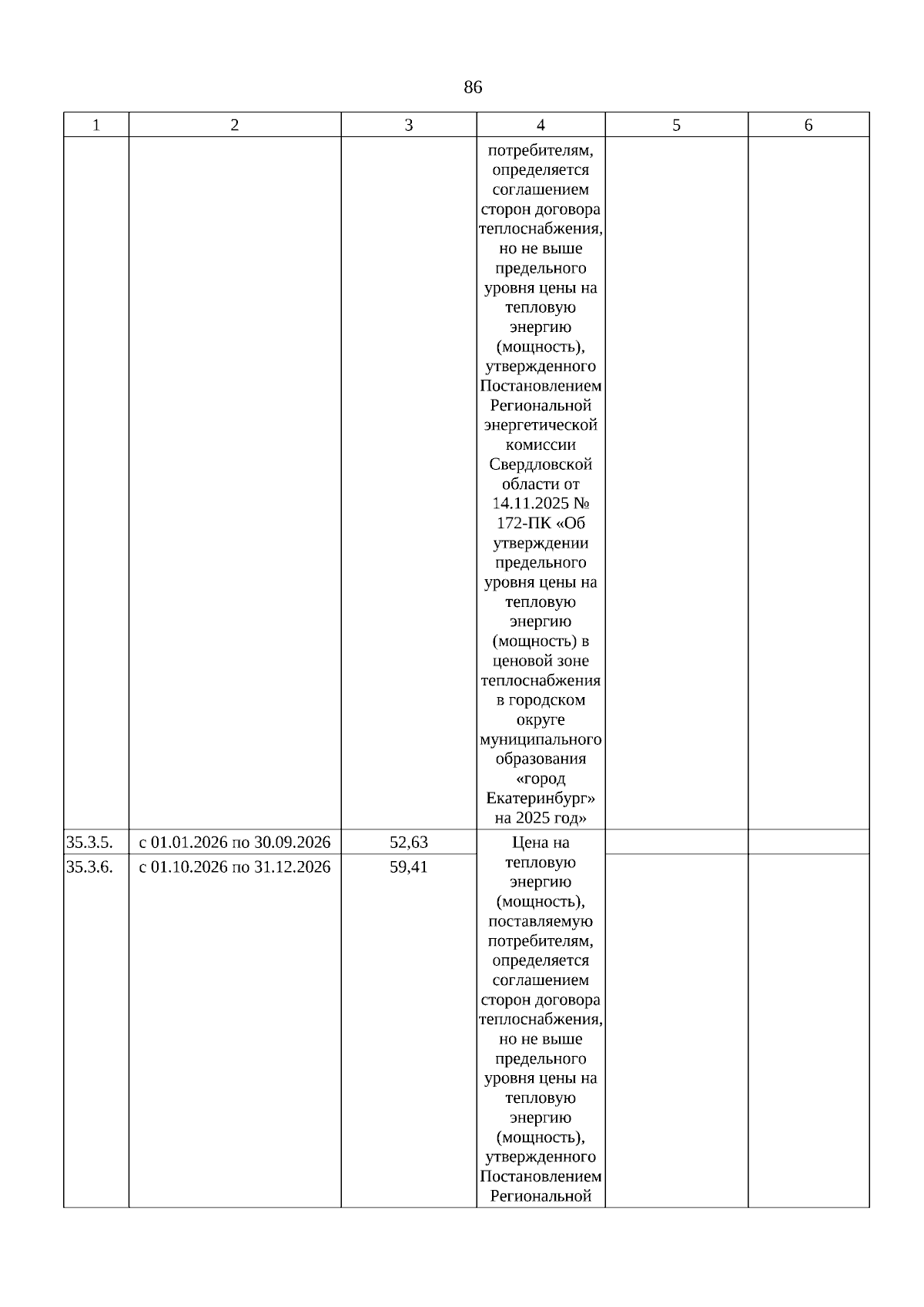 86

| 1 | 2 | 3 | 4 | 5 | 6 |
|---|---|---|---|---|---|
| | | | потребителям, определяется соглашением сторон договора теплоснабжения, но не выше предельного уровня цены на тепловую энергию (мощность), утвержденного Постановлением Региональной энергетической комиссии Свердловской области от 14.11.2025 № 172-ПК «Об утверждении предельного уровня цены на тепловую энергию (мощность) в ценовой зоне теплоснабжения в городском округе муниципального образования «город Екатеринбург» на 2025 год» | | |
| 35.3.5. | с 01.01.2026 по 30.09.2026 | 52,63 | Цена на тепловую энергию (мощность), поставляемую потребителям, определяется соглашением сторон договора теплоснабжения, но не выше предельного уровня цены на тепловую энергию (мощность), утвержденного Постановлением Региональной | | |
| 35.3.6. | с 01.10.2026 по 31.12.2026 | 59,41 | | | |